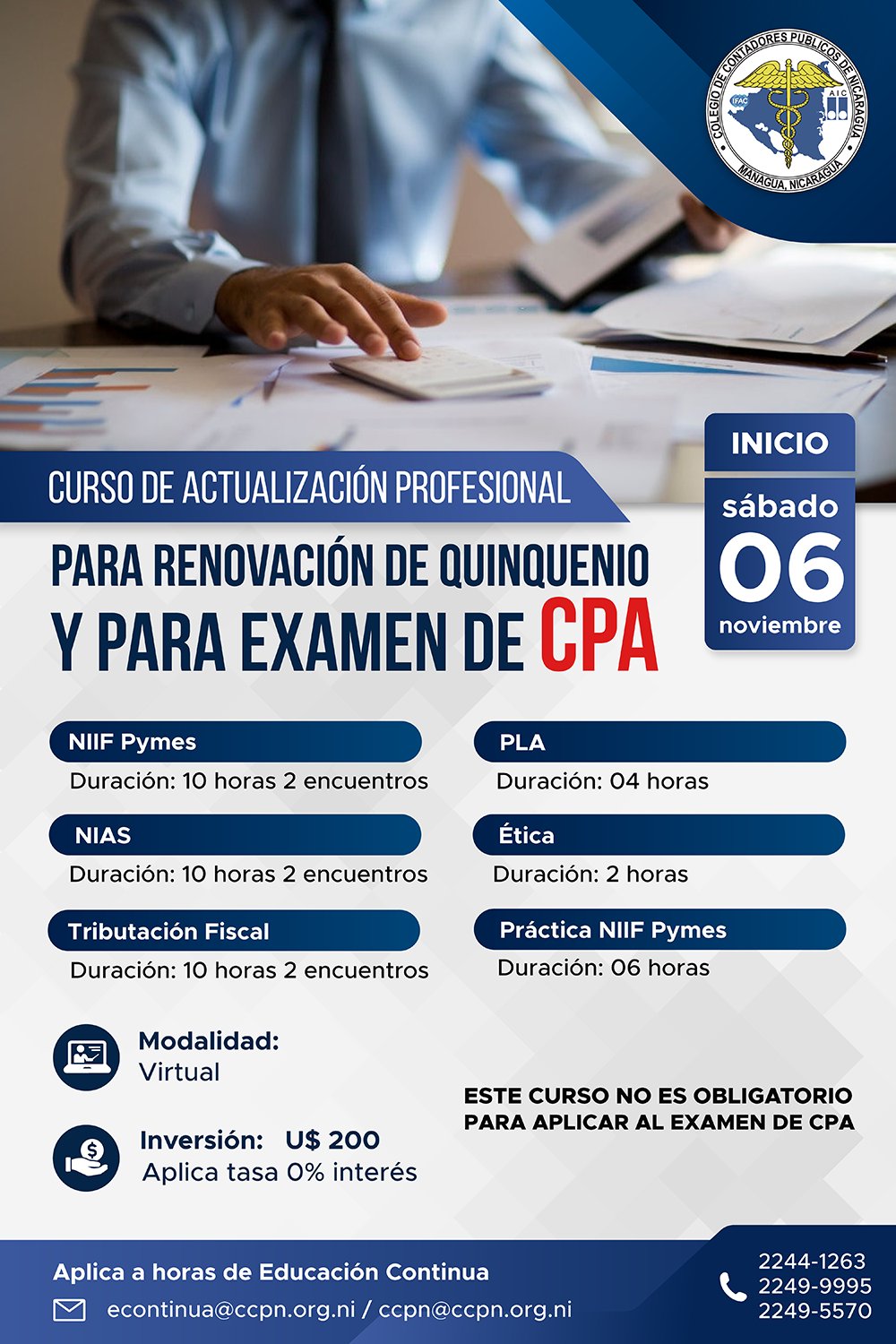 COLEGIO DE CONTADORES PUBLICOS DE NICARAGUA
IFAC AIC
MANAGUA, NICARAGUA

INICIO
sábado
06
noviembre

CURSO DE ACTUALIZACIÓN PROFESIONAL
PARA RENOVACIÓN DE QUINQUENIO
Y PARA EXAMEN DE CPA

NIIF Pymes
Duración: 10 horas 2 encuentros

NIAS
Duración: 10 horas 2 encuentros

Tributación Fiscal
Duración: 10 horas 2 encuentros

PLA
Duración: 04 horas

Ética
Duración: 2 horas

Práctica NIIF Pymes
Duración: 06 horas

Modalidad:
Virtual

Inversión: U$ 200
Aplica tasa 0% interés

ESTE CURSO NO ES OBLIGATORIO PARA APLICAR AL EXAMEN DE CPA

Aplica a horas de Educación Continua
econtinua@ccpn.org.ni / ccpn@ccpn.org.ni

2244-1263
2249-9995
2249-5570